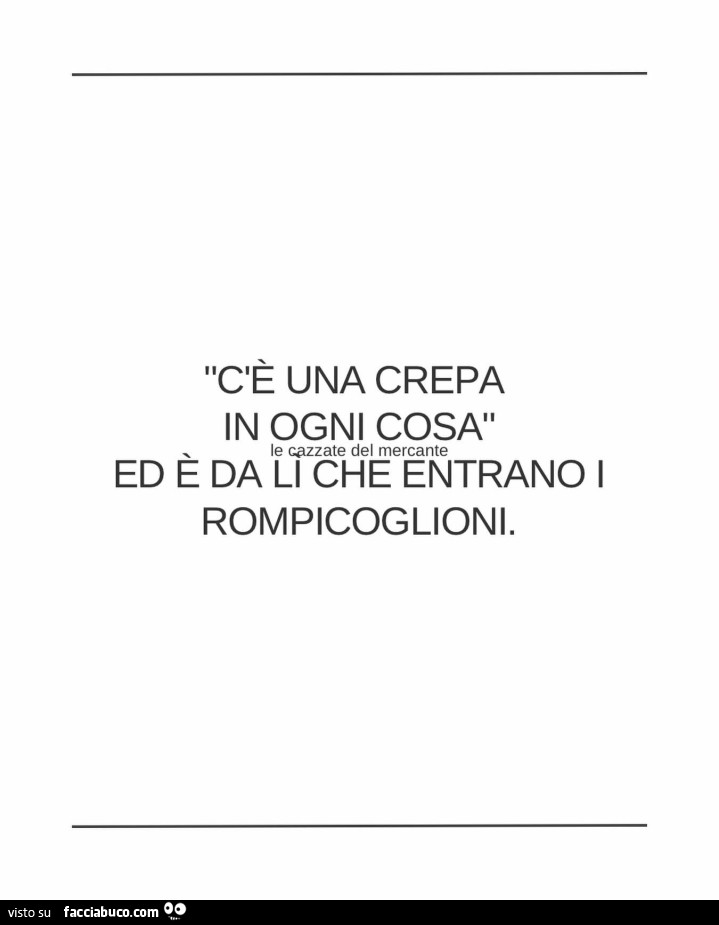 "C'È UNA CREPA
IN OGNI COSA"
le cazzate del mercante
ED È DA LÌ CHE ENTRANO I
ROMPICOGLIONI.

visto su facciabuco.com